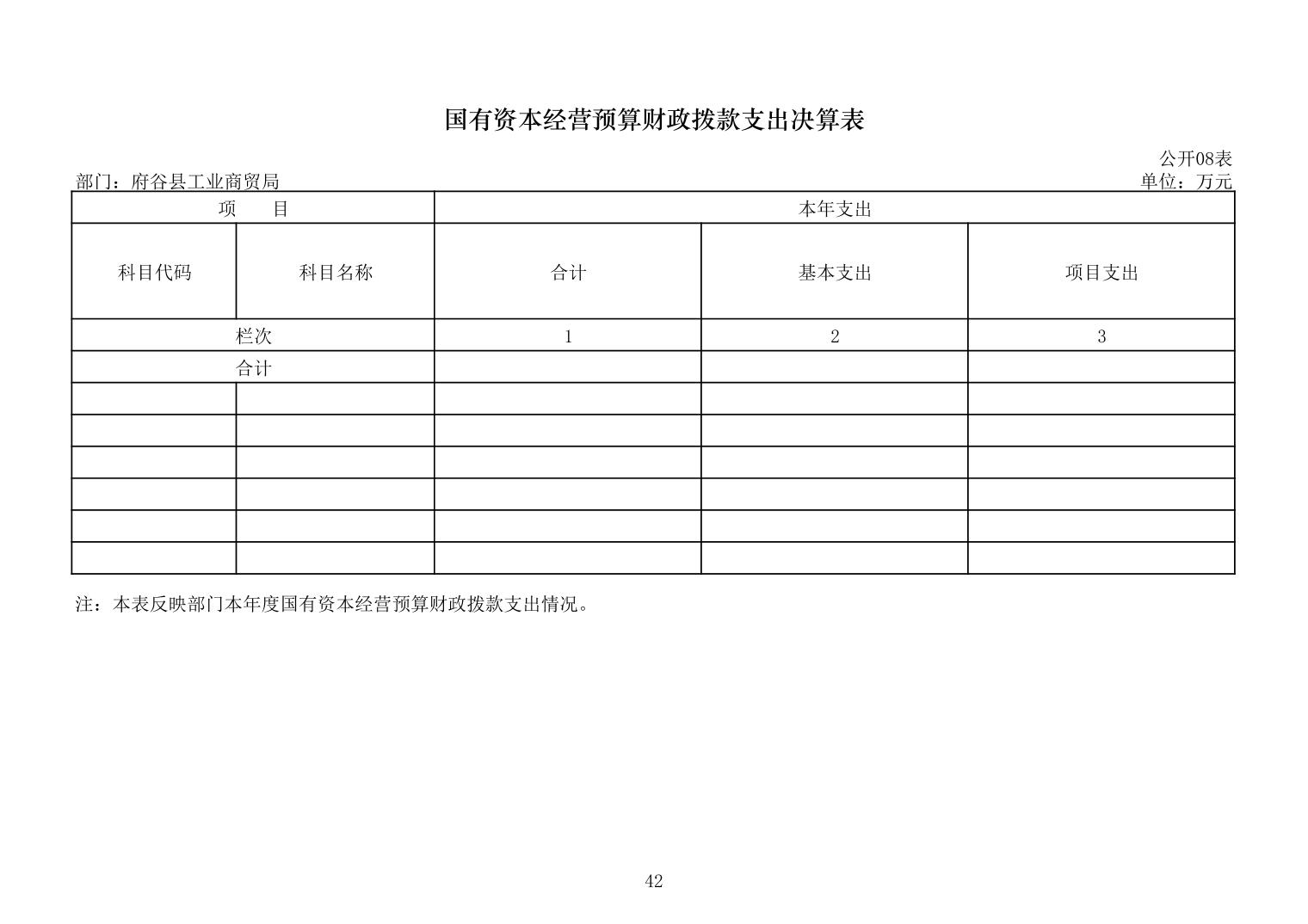 国有资本经营预算财政拨款支出决算表

公开08表

部门：府谷县工业商贸局

单位：万元

| 项　　目 | | 本年支出 | | |
|---|---|---|---|---|
| 科目代码 | 科目名称 | 合计 | 基本支出 | 项目支出 |
| 栏次 | | 1 | 2 | 3 |
| 合计 | | | | |
| | | | | |
| | | | | |
| | | | | |
| | | | | |
| | | | | |
| | | | | |

注：本表反映部门本年度国有资本经营预算财政拨款支出情况。

42